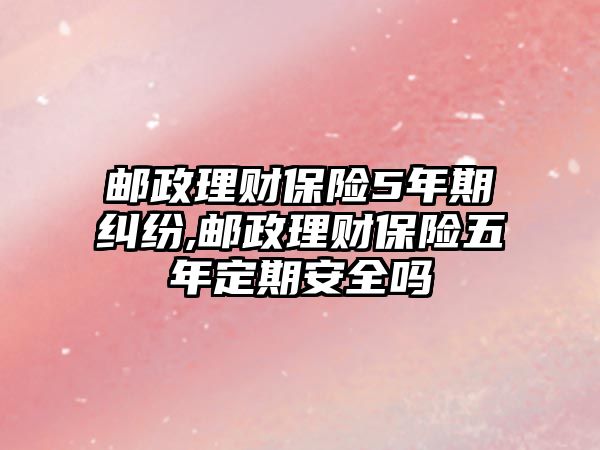 邮政理财保险5年期纠纷,邮政理财保险五年定期安全吗